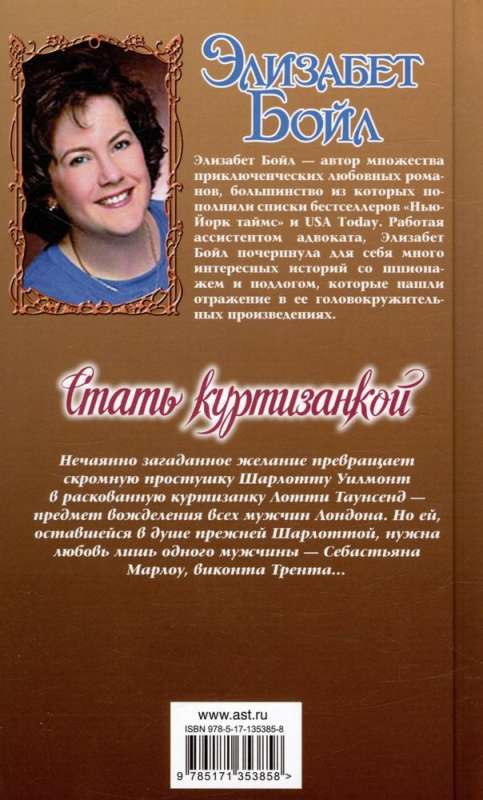 Элизабет Бойл

Элизабет Бойл — автор множества приключенческих любовных романов, большинство из которых пополнили списки бестселлеров «Нью-Йорк таймс» и USA Today. Работая ассистентом адвоката, Элизабет Бойл почерпнула для себя много интересных историй со шпионажем и подлогом, которые нашли отражение в ее головокружительных произведениях.

Стать куртизанкой

Нечаянно загаданное желание превращает скромную простушку Шарлотту Уилмонт в раскованную куртизанку Лотти Таунсенд — предмет вожделения всех мужчин Лондона. Но ей, оставшейся в душе прежней Шарлоттой, нужна любовь лишь одного мужчины — Себастьяна Марлоу, виконта Трента...

www.ast.ru
ISBN 978-5-17-135385-8
9 785171 353858 >